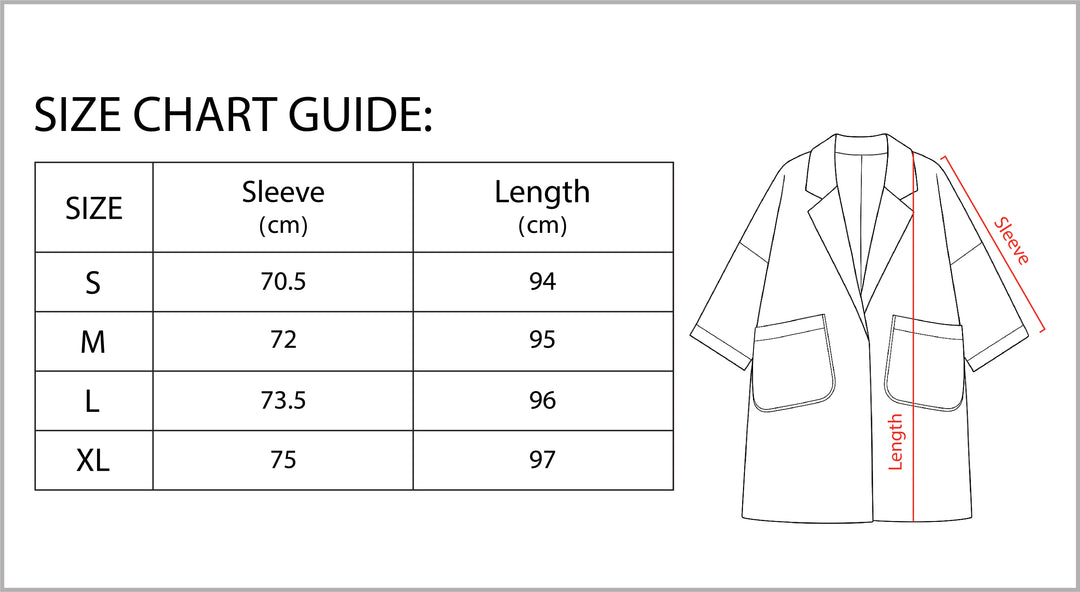 SIZE CHART GUIDE:

| SIZE | Sleeve (cm) | Length (cm) |
|---|---|---|
| S | 70.5 | 94 |
| M | 72 | 95 |
| L | 73.5 | 96 |
| XL | 75 | 97 |

Sleeve

Length